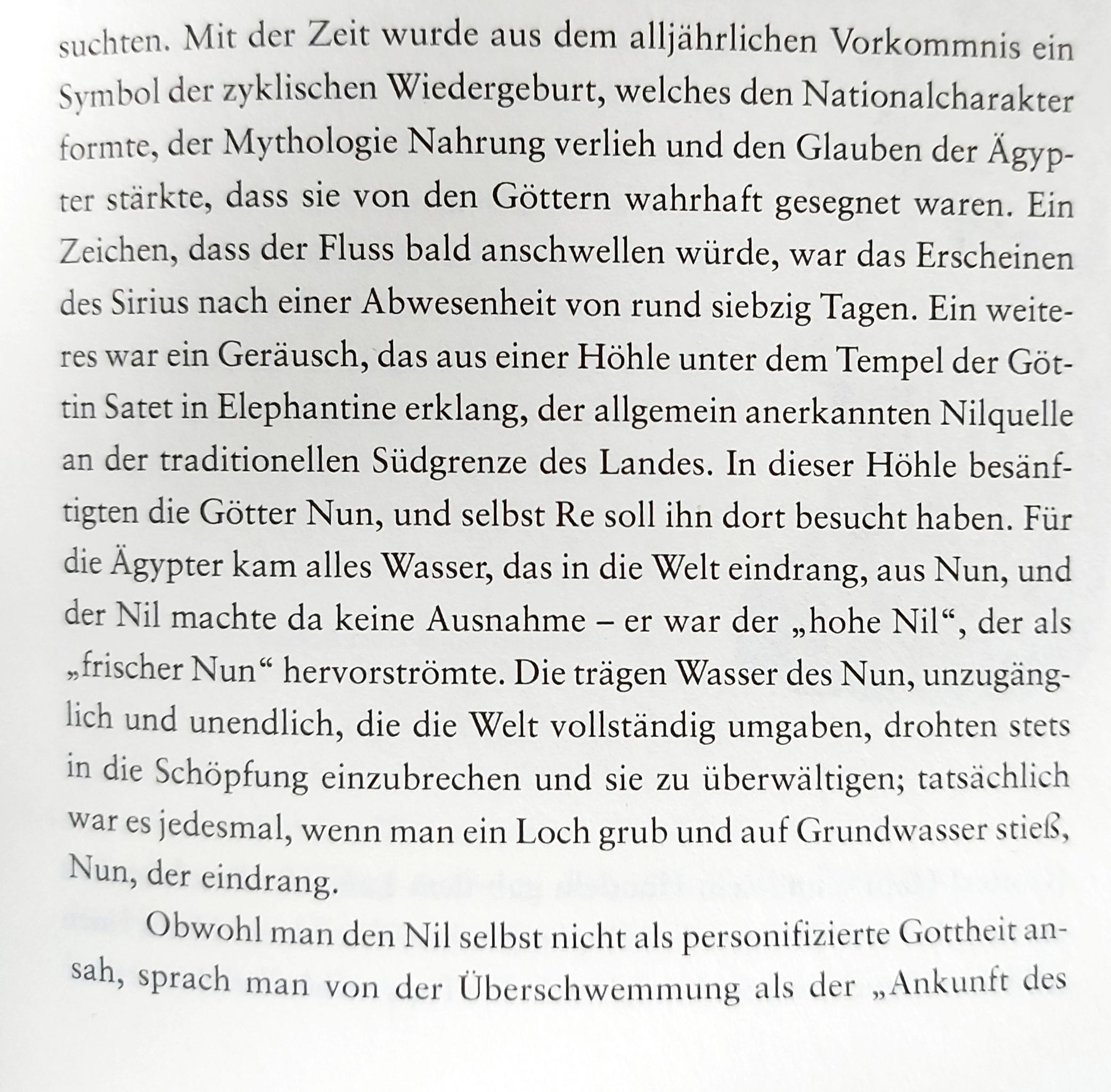 suchten. Mit der Zeit wurde aus dem alljährlichen Vorkommnis ein Symbol der zyklischen Wiedergeburt, welches den Nationalcharakter formte, der Mythologie Nahrung verlieh und den Glauben der Ägypter stärkte, dass sie von den Göttern wahrhaft gesegnet waren. Ein Zeichen, dass der Fluss bald anschwellen würde, war das Erscheinen des Sirius nach einer Abwesenheit von rund siebzig Tagen. Ein weiteres war ein Geräusch, das aus einer Höhle unter dem Tempel der Göttin Satet in Elephantine erklang, der allgemein anerkannten Nilquelle an der traditionellen Südgrenze des Landes. In dieser Höhle besänftigten die Götter Nun, und selbst Re soll ihn dort besucht haben. Für die Ägypter kam alles Wasser, das in die Welt eindrang, aus Nun, und der Nil machte da keine Ausnahme – er war der „hohe Nil“, der als „frischer Nun“ hervorströmte. Die trägen Wasser des Nun, unzugänglich und unendlich, die die Welt vollständig umgaben, drohten stets in die Schöpfung einzubrechen und sie zu überwältigen; tatsächlich war es jedesmal, wenn man ein Loch grub und auf Grundwasser stieß, Nun, der eindrang.

Obwohl man den Nil selbst nicht als personifizierte Gottheit ansah, sprach man von der Überschwemmung als der „Ankunft des